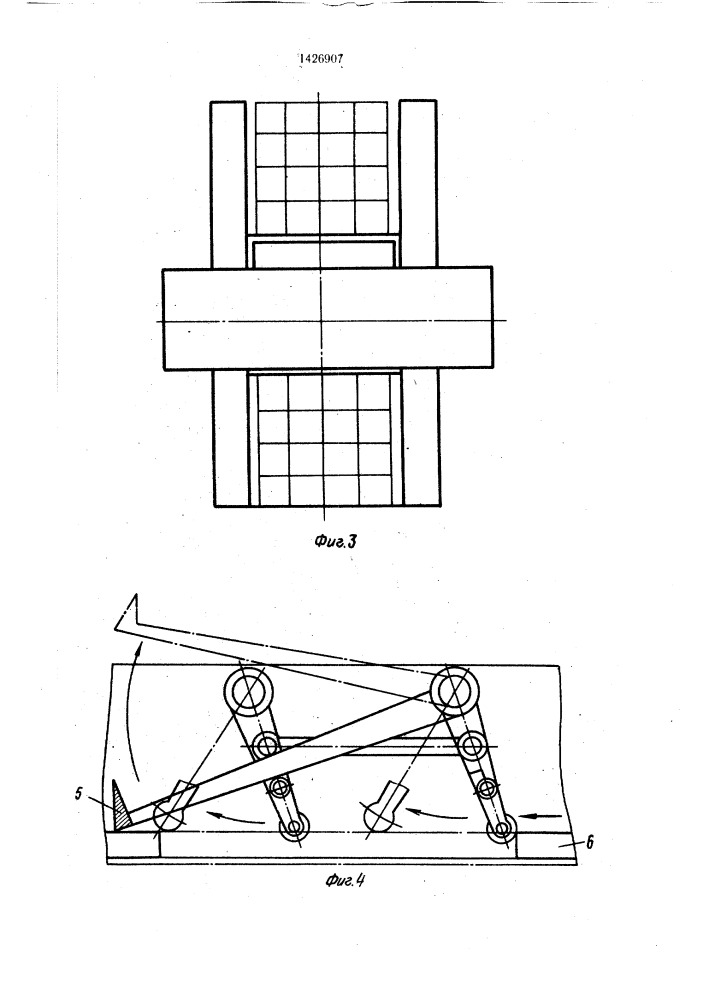 1426907

Фиг.3

5

6

Фиг.4